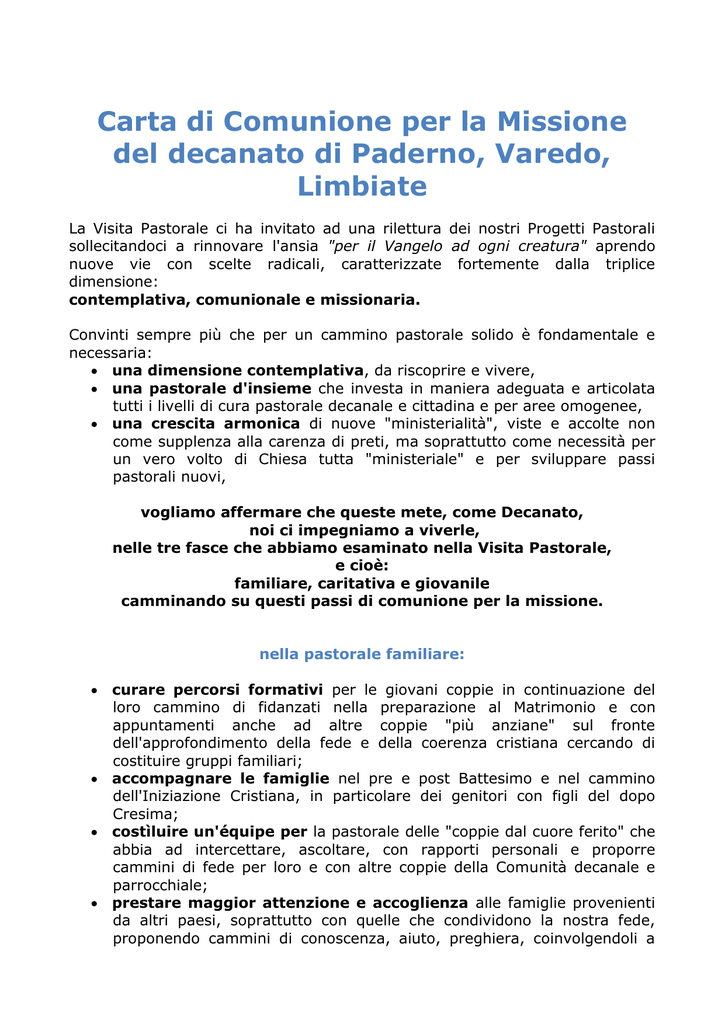 Carta di Comunione per la Missione del decanato di Paderno, Varedo, Limbiate

La Visita Pastorale ci ha invitato ad una rilettura dei nostri Progetti Pastorali sollecitandoci a rinnovare l'ansia "per il Vangelo ad ogni creatura" aprendo nuove vie con scelte radicali, caratterizzate fortemente dalla triplice dimensione:
contemplativa, comunionale e missionaria.

Convinti sempre più che per un cammino pastorale solido è fondamentale e necessaria:
• una dimensione contemplativa, da riscoprire e vivere,
• una pastorale d'insieme che investa in maniera adeguata e articolata tutti i livelli di cura pastorale decanale e cittadina e per aree omogenee,
• una crescita armonica di nuove "ministerialità", viste e accolte non come supplenza alla carenza di preti, ma soprattutto come necessità per un vero volto di Chiesa tutta "ministeriale" e per sviluppare passi pastorali nuovi,

vogliamo affermare che queste mete, come Decanato, noi ci impegniamo a viverle, nelle tre fasce che abbiamo esaminato nella Visita Pastorale, e cioè: familiare, caritativa e giovanile camminando su questi passi di comunione per la missione.

nella pastorale familiare:

• curare percorsi formativi per le giovani coppie in continuazione del loro cammino di fidanzati nella preparazione al Matrimonio e con appuntamenti anche ad altre coppie "più anziane" sul fronte dell'approfondimento della fede e della coerenza cristiana cercando di costituire gruppi familiari;
• accompagnare le famiglie nel pre e post Battesimo e nel cammino dell'Iniziazione Cristiana, in particolare dei genitori con figli del dopo Cresima;
• costìluire un'équipe per la pastorale delle "coppie dal cuore ferito" che abbia ad intercettare, ascoltare, con rapporti personali e proporre cammini di fede per loro e con altre coppie della Comunità decanale e parrocchiale;
• prestare maggior attenzione e accoglienza alle famiglie provenienti da altri paesi, soprattutto con quelle che condividono la nostra fede, proponendo cammini di conoscenza, aiuto, preghiera, coinvolgendoli a